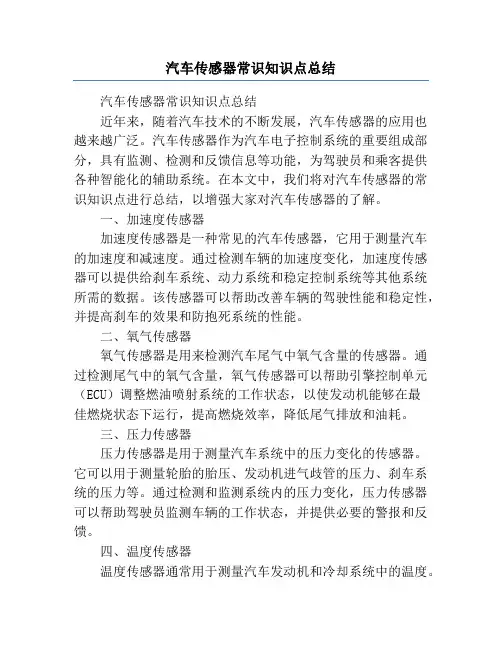 汽车传感器常识知识点总结

汽车传感器常识知识点总结

近年来，随着汽车技术的不断发展，汽车传感器的应用也越来越广泛。汽车传感器作为汽车电子控制系统的重要组成部分，具有监测、检测和反馈信息等功能，为驾驶员和乘客提供各种智能化的辅助系统。在本文中，我们将对汽车传感器的常识知识点进行总结，以增强大家对汽车传感器的了解。

一、加速度传感器

加速度传感器是一种常见的汽车传感器，它用于测量汽车的加速度和减速度。通过检测车辆的加速度变化，加速度传感器可以提供给刹车系统、动力系统和稳定控制系统等其他系统所需的数据。该传感器可以帮助改善车辆的驾驶性能和稳定性，并提高刹车的效果和防抱死系统的性能。

二、氧气传感器

氧气传感器是用来检测汽车尾气中氧气含量的传感器。通过检测尾气中的氧气含量，氧气传感器可以帮助引擎控制单元（ECU）调整燃油喷射系统的工作状态，以使发动机能够在最佳燃烧状态下运行，提高燃烧效率，降低尾气排放和油耗。

三、压力传感器

压力传感器是用于测量汽车系统中的压力变化的传感器。它可以用于测量轮胎的胎压、发动机进气歧管的压力、刹车系统的压力等。通过检测和监测系统内的压力变化，压力传感器可以帮助驾驶员监测车辆的工作状态，并提供必要的警报和反馈。

四、温度传感器

温度传感器通常用于测量汽车发动机和冷却系统中的温度。